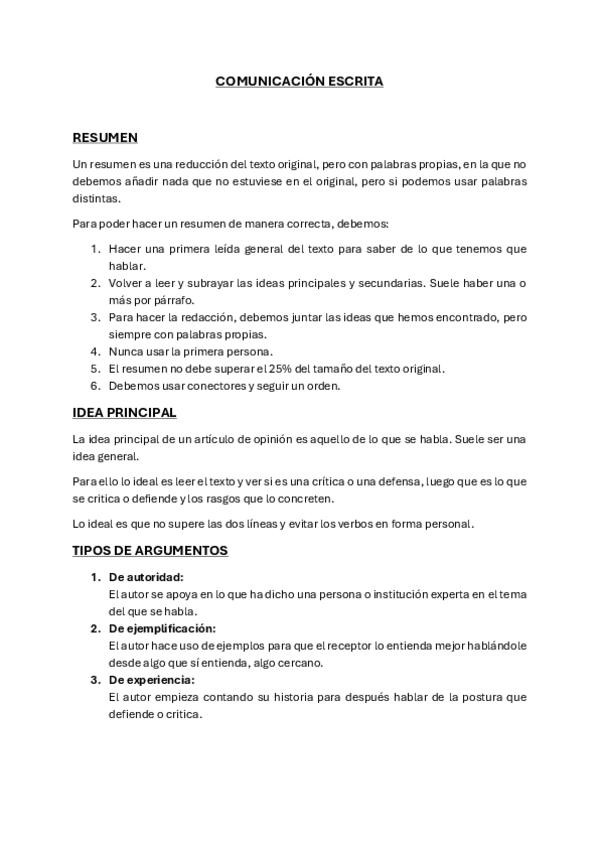 COMUNICACIÓN ESCRITA

RESUMEN

Un resumen es una reducción del texto original, pero con palabras propias, en la que no debemos añadir nada que no estuviese en el original, pero si podemos usar palabras distintas.

Para poder hacer un resumen de manera correcta, debemos:

1. Hacer una primera leída general del texto para saber de lo que tenemos que hablar.
2. Volver a leer y subrayar las ideas principales y secundarias. Suele haber una o más por párrafo.
3. Para hacer la redacción, debemos juntar las ideas que hemos encontrado, pero siempre con palabras propias.
4. Nunca usar la primera persona.
5. El resumen no debe superar el 25% del tamaño del texto original.
6. Debemos usar conectores y seguir un orden.

IDEA PRINCIPAL

La idea principal de un artículo de opinión es aquello de lo que se habla. Suele ser una idea general.

Para ello lo ideal es leer el texto y ver si es una crítica o una defensa, luego que es lo que se critica o defiende y los rasgos que lo concreten.

Lo ideal es que no supere las dos líneas y evitar los verbos en forma personal.

TIPOS DE ARGUMENTOS

1. De autoridad:
El autor se apoya en lo que ha dicho una persona o institución experta en el tema del que se habla.
2. De ejemplificación:
El autor hace uso de ejemplos para que el receptor lo entienda mejor hablándole desde algo que sí entienda, algo cercano.
3. De experiencia:
El autor empieza contando su historia para después hablar de la postura que defiende o critica.